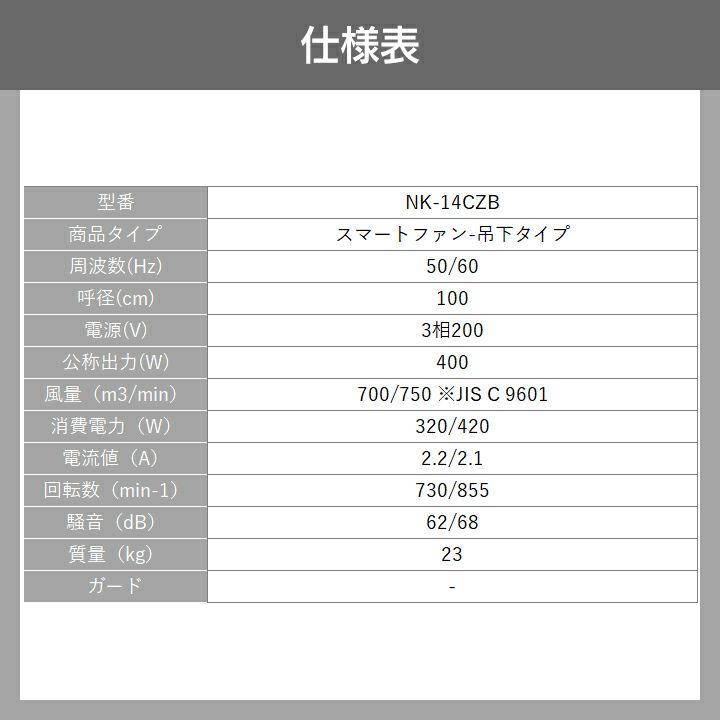 仕様表

| 型番 | NK-14CZB |
|---|---|
| 商品タイプ | スマートファン-吊下タイプ |
| 周波数(Hz) | 50/60 |
| 呼径(cm) | 100 |
| 電源(V) | 3相200 |
| 公称出力(W) | 400 |
| 風量（m3/min） | 700/750 ※JIS C 9601 |
| 消費電力（W） | 320/420 |
| 電流値（A） | 2.2/2.1 |
| 回転数（min-1） | 730/855 |
| 騒音（dB） | 62/68 |
| 質量（kg） | 23 |
| ガード | - |